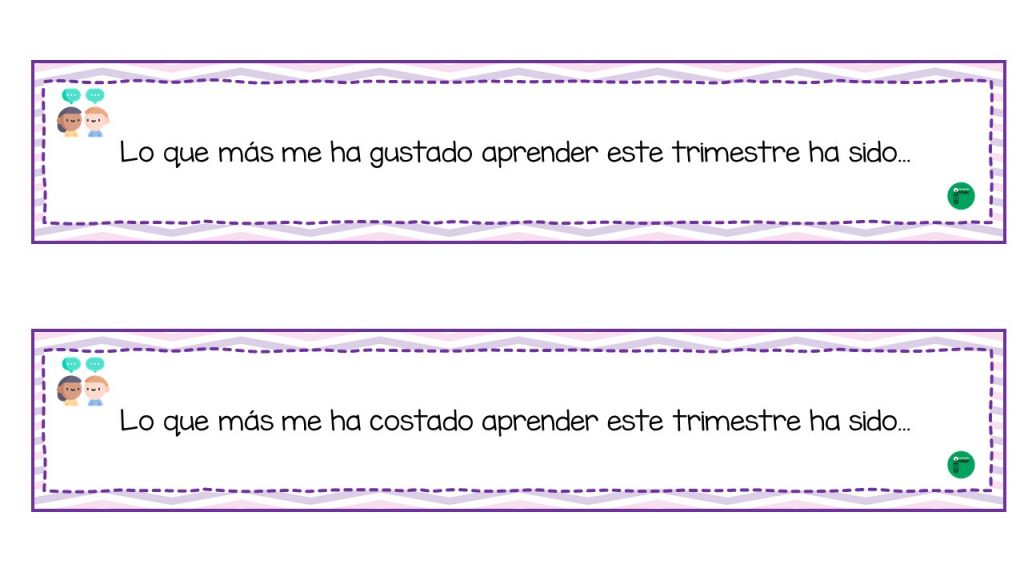 Lo que más me ha gustado aprender este trimestre ha sido...

Lo que más me ha costado aprender este trimestre ha sido...